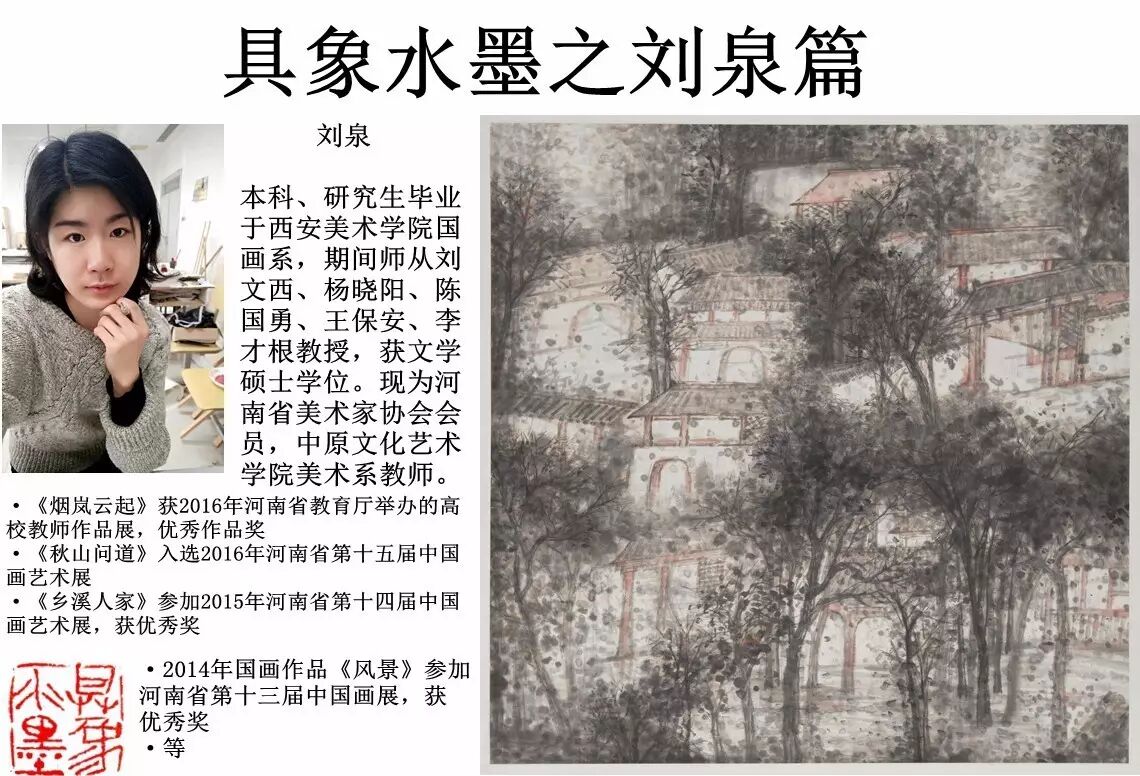 具象水墨之刘泉篇

刘泉

本科、研究生毕业于西安美术学院国画系，期间师从刘文西、杨晓阳、陈国勇、王保安、李才根教授，获文学硕士学位。现为河南省美术家协会会员，中原文化艺术学院美术系教师。

• 《烟岚云起》获2016年河南省教育厅举办的高校教师作品展，优秀作品奖
• 《秋山问道》入选2016年河南省第十五届中国画艺术展
• 《乡溪人家》参加2015年河南省第十四届中国画艺术展，获优秀奖

• 2014年国画作品《风景》参加河南省第十三届中国画展，获优秀奖
• 等

具象水墨